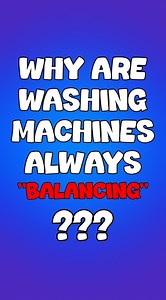 WHY ARE WASHING MACHINES ALWAYS "BALANCING" ???